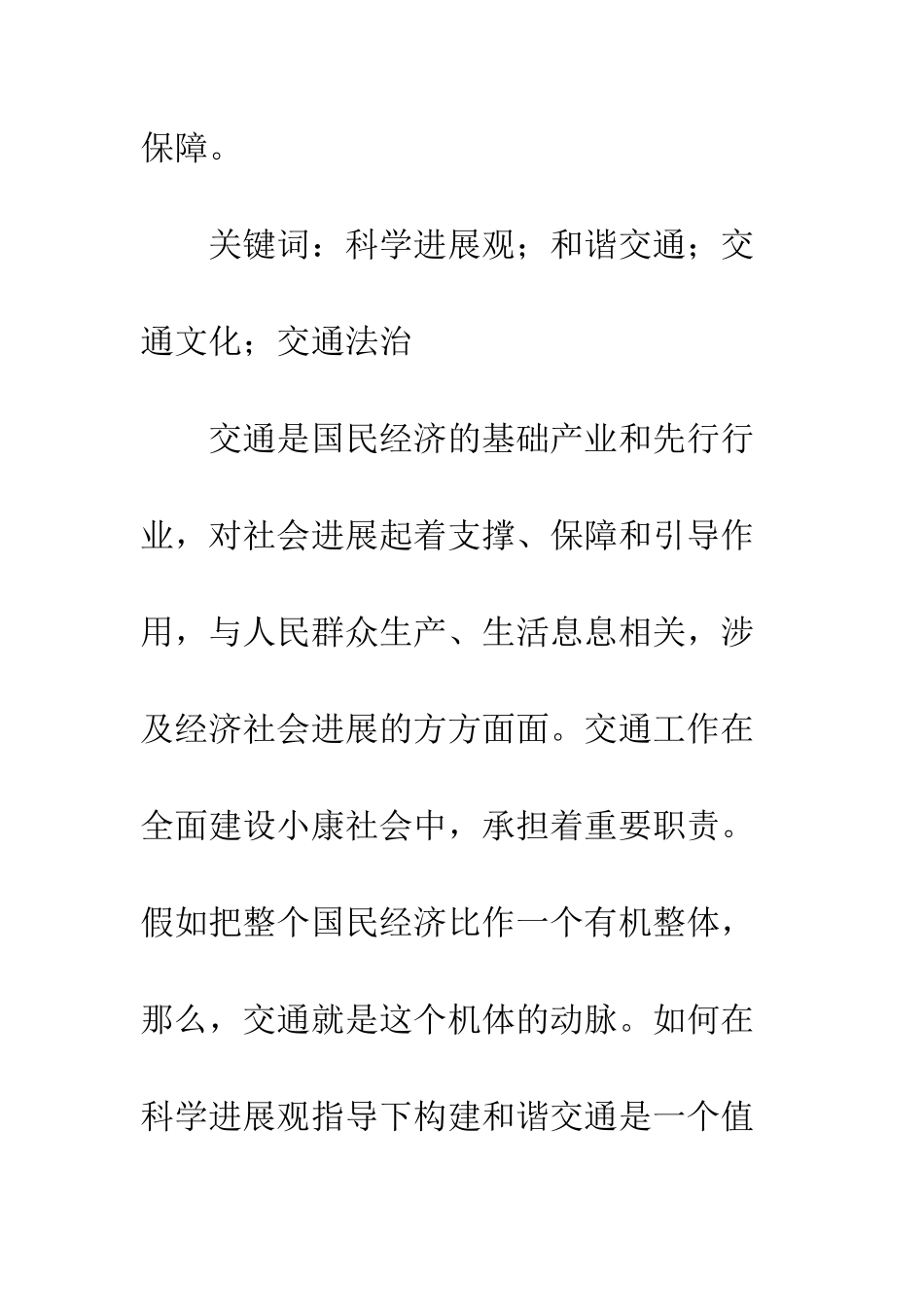 保障。

关键词：科学进展观；和谐交通；交通文化；交通法治

交通是国民经济的基础产业和先行行业，对社会进展起着支撑、保障和引导作用，与人民群众生产、生活息息相关，涉及经济社会进展的方方面面。交通工作在全面建设小康社会中，承担着重要职责。假如把整个国民经济比作一个有机整体，那么，交通就是这个机体的动脉。如何在科学进展观指导下构建和谐交通是一个值